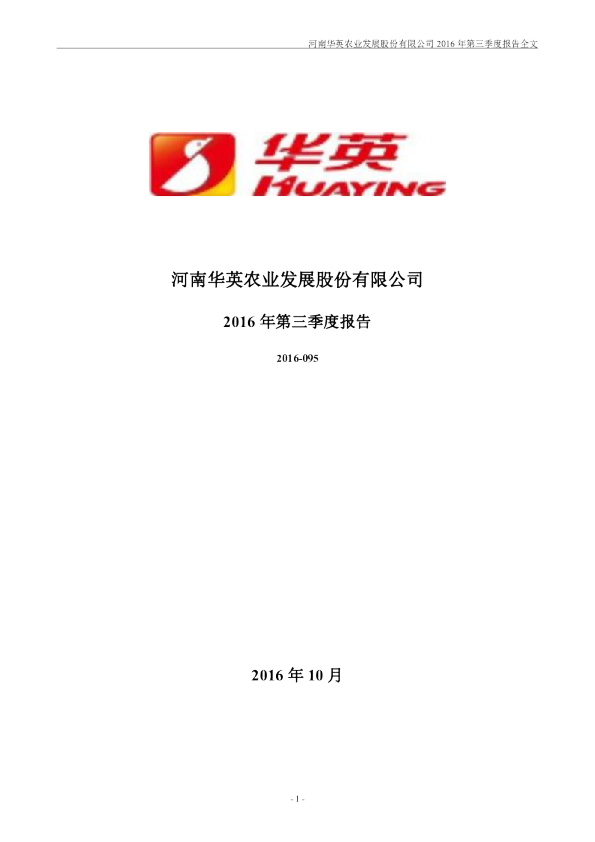 河南华英农业发展股份有限公司 2016 年第三季度报告全文

华英
HUAYING

河南华英农业发展股份有限公司

2016 年第三季度报告

2016-095

2016 年 10 月

- 1 -